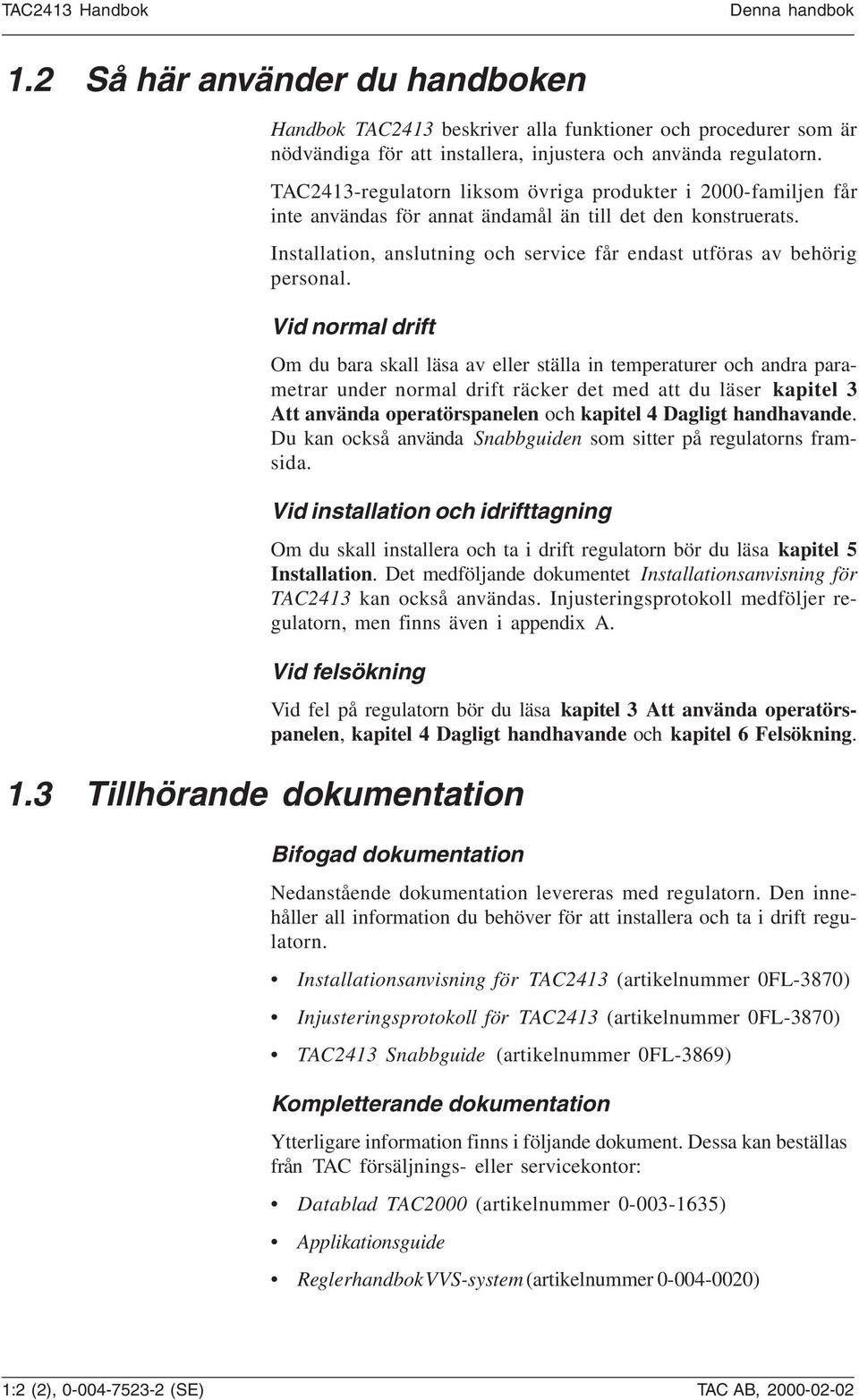 TAC2413 Handbok

Denna handbok

1.2 Så här använder du handboken

Handbok TAC2413 beskriver alla funktioner och procedurer som är nödvändiga för att installera, injustera och använda regulatorn.

TAC2413-regulatorn liksom övriga produkter i 2000-familjen får inte användas för annat ändamål än till det den konstruerats.

Installation, anslutning och service får endast utföras av behörig personal.

Vid normal drift

Om du bara skall läsa av eller ställa in temperaturer och andra parametrar under normal drift räcker det med att du läser kapitel 3 Att använda operatörspanelen och kapitel 4 Dagligt handhavande. Du kan också använda Snabbguiden som sitter på regulatorns framsida.

Vid installation och idrifttagning

Om du skall installera och ta i drift regulatorn bör du läsa kapitel 5 Installation. Det medföljande dokumentet Installationsanvisning för TAC2413 kan också användas. Injusteringsprotokoll medföljer regulatorn, men finns även i appendix A.

Vid felsökning

Vid fel på regulatorn bör du läsa kapitel 3 Att använda operatörspanelen, kapitel 4 Dagligt handhavande och kapitel 6 Felsökning.

1.3 Tillhörande dokumentation

Bifogad dokumentation

Nedanstående dokumentation levereras med regulatorn. Den innehåller all information du behöver för att installera och ta i drift regulatorn.

• Installationsanvisning för TAC2413 (artikelnummer 0FL-3870)
• Injusteringsprotokoll för TAC2413 (artikelnummer 0FL-3870)
• TAC2413 Snabbguide (artikelnummer 0FL-3869)

Kompletterande dokumentation

Ytterligare information finns i följande dokument. Dessa kan beställas från TAC försäljnings- eller servicekontor:

• Datablad TAC2000 (artikelnummer 0-003-1635)
• Applikationsguide
• Reglerhandbok VVS-system (artikelnummer 0-004-0020)

1:2 (2), 0-004-7523-2 (SE)

TAC AB, 2000-02-02